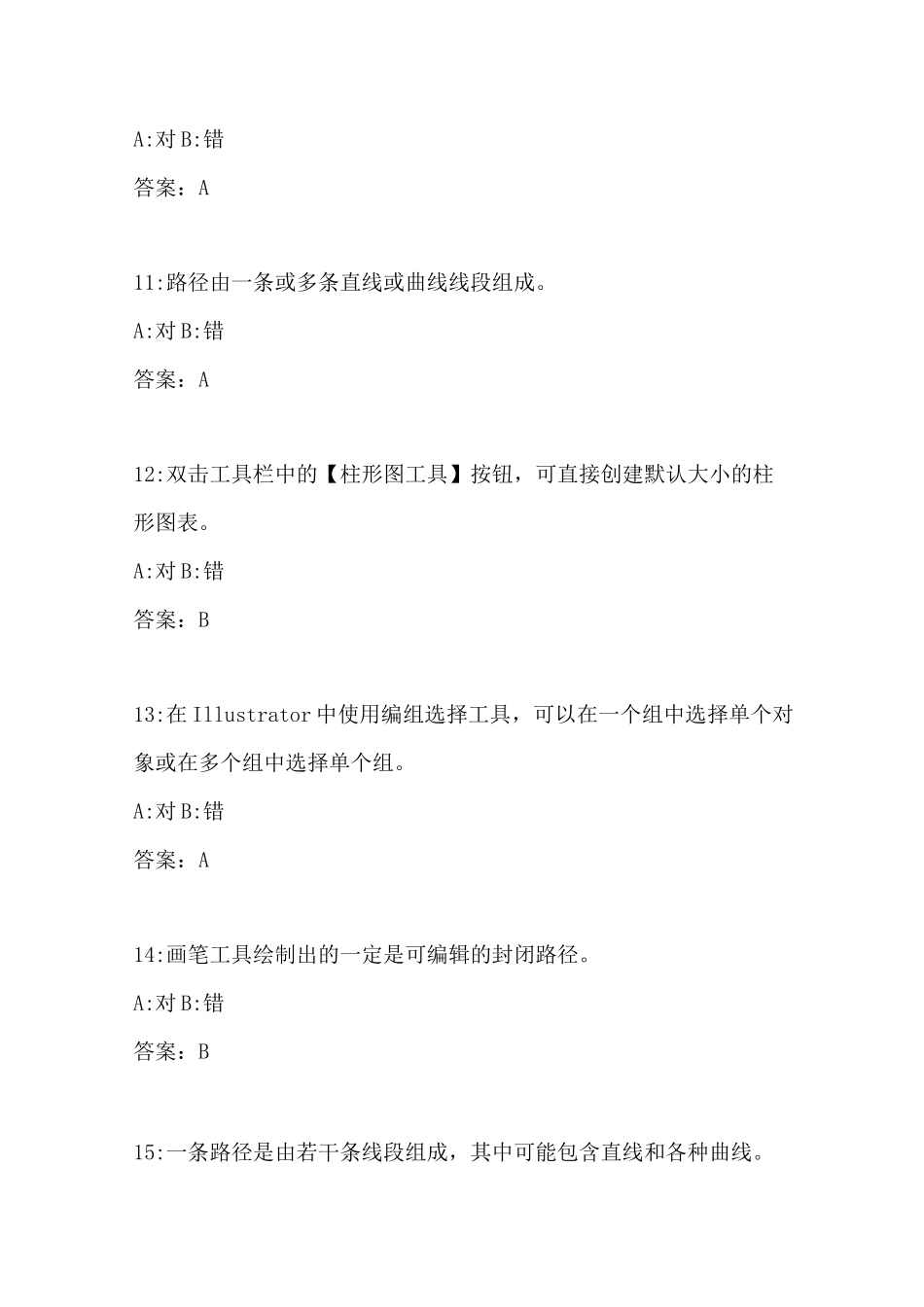 A:对 B:错

答案：A

11:路径由一条或多条直线或曲线线段组成。

A:对 B:错

答案：A

12:双击工具栏中的【柱形图工具】按钮，可直接创建默认大小的柱形图表。

A:对 B:错

答案：B

13:在 Illustrator 中使用编组选择工具，可以在一个组中选择单个对象或在多个组中选择单个组。

A:对 B:错

答案：A

14:画笔工具绘制出的一定是可编辑的封闭路径。

A:对 B:错

答案：B

15:一条路径是由若干条线段组成，其中可能包含直线和各种曲线。